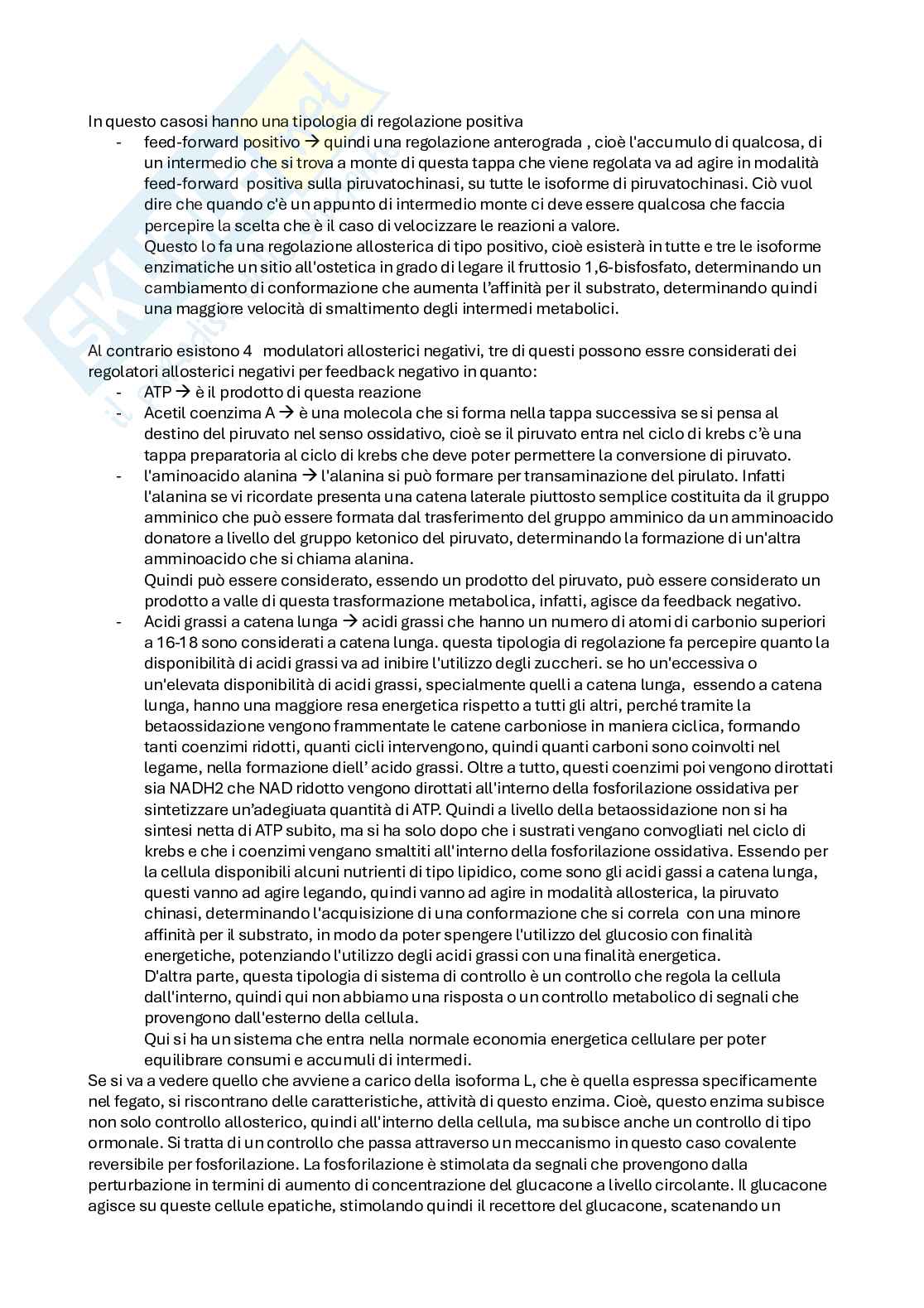 In questo casosi hanno una tipologia di regolazione positiva

- feed-forward positivo → quindi una regolazione anterograda , cioè l'accumulo di qualcosa, di un intermedio che si trova a monte di questa tappa che viene regolata va ad agire in modalità feed-forward positiva sulla piruvatochinasi, su tutte le isoforme di piruvatochinasi. Ciò vuol dire che quando c'è un appunto di intermedio monte ci deve essere qualcosa che faccia percepire la scelta che è il caso di velocizzare le reazioni a valore.
Questo lo fa una regolazione allosterica di tipo positivo, cioè esisterà in tutte e tre le isoforme enzimatiche un sitio all'ostetica in grado di legare il fruttosio 1,6-bisfosfato, determinando un cambiamento di conformazione che aumenta l'affinità per il substrato, determinando quindi una maggiore velocità di smaltimento degli intermedi metabolici.

Al contrario esistono 4 modulatori allosterici negativi, tre di questi possono essre considerati dei regolatori allosterici negativi per feedback negativo in quanto:

- ATP → è il prodotto di questa reazione
- Acetil coenzima A → è una molecola che si forma nella tappa successiva se si pensa al destino del piruvato nel senso ossidativo, cioè se il piruvato entra nel ciclo di krebs c'è una tappa preparatoria al ciclo di krebs che deve poter permettere la conversione di piruvato.
- l'aminoacido alanina → l'alanina si può formare per transaminazione del pirulato. Infatti l'alanina se vi ricordate presenta una catena laterale piuttosto semplice costituita da il gruppo amminico che può essere formata dal trasferimento del gruppo amminico da un amminoacido donatore a livello del gruppo ketonico del piruvato, determinando la formazione di un'altra amminoacido che si chiama alanina.
Quindi può essere considerato, essendo un prodotto del piruvato, può essere considerato un prodotto a valle di questa trasformazione metabolica, infatti, agisce da feedback negativo.
- Acidi grassi a catena lunga → acidi grassi che hanno un numero di atomi di carbonio superiori a 16-18 sono considerati a catena lunga. questa tipologia di regolazione fa percepire quanto la disponibilità di acidi grassi va ad inibire l'utilizzo degli zuccheri. se ho un'eccessiva o un'elevata disponibilità di acidi grassi, specialmente quelli a catena lunga, essendo a catena lunga, hanno una maggiore resa energetica rispetto a tutti gli altri, perché tramite la betaossidazione vengono frammentate le catene carboniose in maniera ciclica, formando tanti coenzimi ridotti, quanti cicli intervengono, quindi quanti carboni sono coinvolti nel legame, nella formazione diell' acido grassi. Oltre a tutto, questi coenzimi poi vengono dirottati sia NADH2 che NAD ridotto vengono dirottati all'interno della fosforilazione ossidativa per sintetizzare un'adeguata quantità di ATP. Quindi a livello della betaossidazione non si ha sintesi netta di ATP subito, ma si ha solo dopo che i sustrati vengano convogliati nel ciclo di krebs e che i coenzimi vengano smaltiti all'interno della fosforilazione ossidativa. Essendo per la cellula disponibili alcuni nutrienti di tipo lipidico, come sono gli acidi gassi a catena lunga, questi vanno ad agire legando, quindi vanno ad agire in modalità allosterica, la piruvato chinasi, determinando l'acquisizione di una conformazione che si correla con una minore affinità per il substrato, in modo da poter spengere l'utilizzo del glucosio con finalità energetiche, potenziando l'utilizzo degli acidi grassi con una finalità energetica.
D'altra parte, questa tipologia di sistema di controllo è un controllo che regola la cellula dall'interno, quindi qui non abbiamo una risposta o un controllo metabolico di segnali che provengono dall'esterno della cellula.
Qui si ha un sistema che entra nella normale economia energetica cellulare per poter equilibrare consumi e accumuli di intermedi.

Se si va a vedere quello che avviene a carico della isoforma L, che è quella espressa specificamente nel fegato, si riscontrano delle caratteristiche, attività di questo enzima. Cioè, questo enzima subisce non solo controllo allosterico, quindi all'interno della cellula, ma subisce anche un controllo di tipo ormonale. Si tratta di un controllo che passa attraverso un meccanismo in questo caso covalente reversibile per fosforilazione. La fosforilazione è stimolata da segnali che provengono dalla perturbazione in termini di aumento di concentrazione del glucacone a livello circolante. Il glucacone agisce su queste cellule epatiche, stimolando quindi il recettore del glucacone, scatenando un